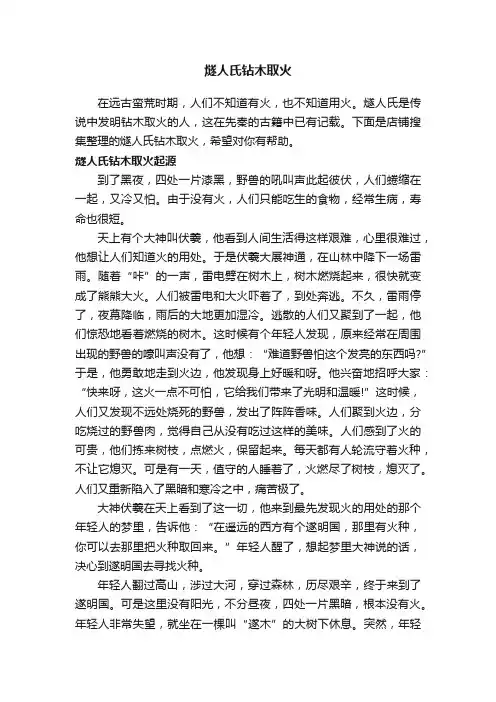 燧人氏钻木取火

在远古蛮荒时期，人们不知道有火，也不知道用火。燧人氏是传说中发明钻木取火的人，这在先秦的古籍中已有记载。下面是店铺搜集整理的燧人氏钻木取火，希望对你有帮助。

燧人氏钻木取火起源

到了黑夜，四处一片漆黑，野兽的吼叫声此起彼伏，人们蜷缩在一起，又冷又怕。由于没有火，人们只能吃生的食物，经常生病，寿命也很短。

天上有个大神叫伏羲，他看到人间生活得这样艰难，心里很难过，他想让人们知道火的用处。于是伏羲大展神通，在山林中降下一场雷雨。随着“咔”的一声，雷电劈在树木上，树木燃烧起来，很快就变成了熊熊大火。人们被雷电和大火吓着了，到处奔逃。不久，雷雨停了，夜幕降临，雨后的大地更加湿冷。逃散的人们又聚到了一起，他们惊恐地看着燃烧的树木。这时候有个年轻人发现，原来经常在周围出现的野兽的嚎叫声没有了，他想：“难道野兽怕这个发亮的东西吗?”于是，他勇敢地走到火边，他发现身上好暖和呀。他兴奋地招呼大家：“快来呀，这火一点不可怕，它给我们带来了光明和温暖!”这时候，人们又发现不远处烧死的野兽，发出了阵阵香味。人们聚到火边，分吃烧过的野兽肉，觉得自己从没有吃过这样的美味。人们感到了火的可贵，他们拣来树枝，点燃火，保留起来。每天都有人轮流守着火种，不让它熄灭。可是有一天，值守的人睡着了，火燃尽了树枝，熄灭了。人们又重新陷入了黑暗和寒冷之中，痛苦极了。

大神伏羲在天上看到了这一切，他来到最先发现火的用处的那个年轻人的梦里，告诉他：“在遥远的西方有个遂明国，那里有火种，你可以去那里把火种取回来。”年轻人醒了，想起梦里大神说的话，决心到遂明国去寻找火种。

年轻人翻过高山，涉过大河，穿过森林，历尽艰辛，终于来到了遂明国。可是这里没有阳光，不分昼夜，四处一片黑暗，根本没有火。年轻人非常失望，就坐在一棵叫“遂木”的大树下休息。突然，年轻